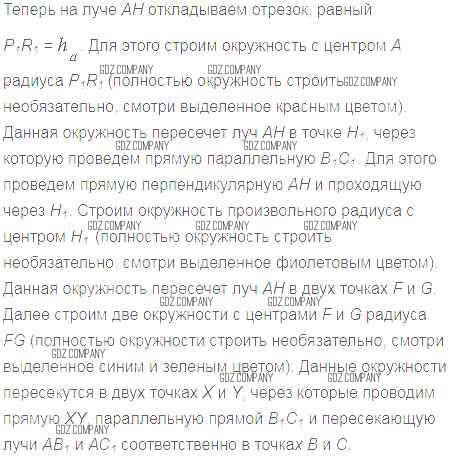 Теперь на луче $AH$ откладываем отрезок, равный $P_1R_1 = h_a$. Для этого строим окружность с центром $A$ радиуса $P_1R_1$ (полностью окружность строить необязательно, смотри выделенное красным цветом). Данная окружность пересечет луч $AH$ в точке $H_1$, через которую проведем прямую параллельную $B_1C_1$. Для этого проведем прямую перпендикулярную $AH$ и проходящую через $H_1$. Строим окружность произвольного радиуса с центром $H_1$ (полностью окружность строить необязательно, смотри выделенное фиолетовым цветом). Данная окружность пересечет луч $AH$ в двух точках $F$ и $G$. Далее строим две окружности с центрами $F$ и $G$ радиуса $FG$ (полностью окружности строить необязательно, смотри выделенное синим и зеленым цветом). Данные окружности пересекутся в двух точках $X$ и $Y$, через которые проводим прямую $XY$, параллельную прямой $B_1C_1$ и пересекающую лучи $AB_1$ и $AC_1$ соответственно в точках $B$ и $C$.

GDZ.COMPANY GDZ.COMPANY GDZ.COMPANY GDZ.COMPANY GDZ.COMPANY GDZ.COMPANY GDZ.COMPANY GDZ.COMPANY GDZ.COMPANY GDZ.COMPANY GDZ.COMPANY GDZ.COMPANY GDZ.COMPANY GDZ.COMPANY